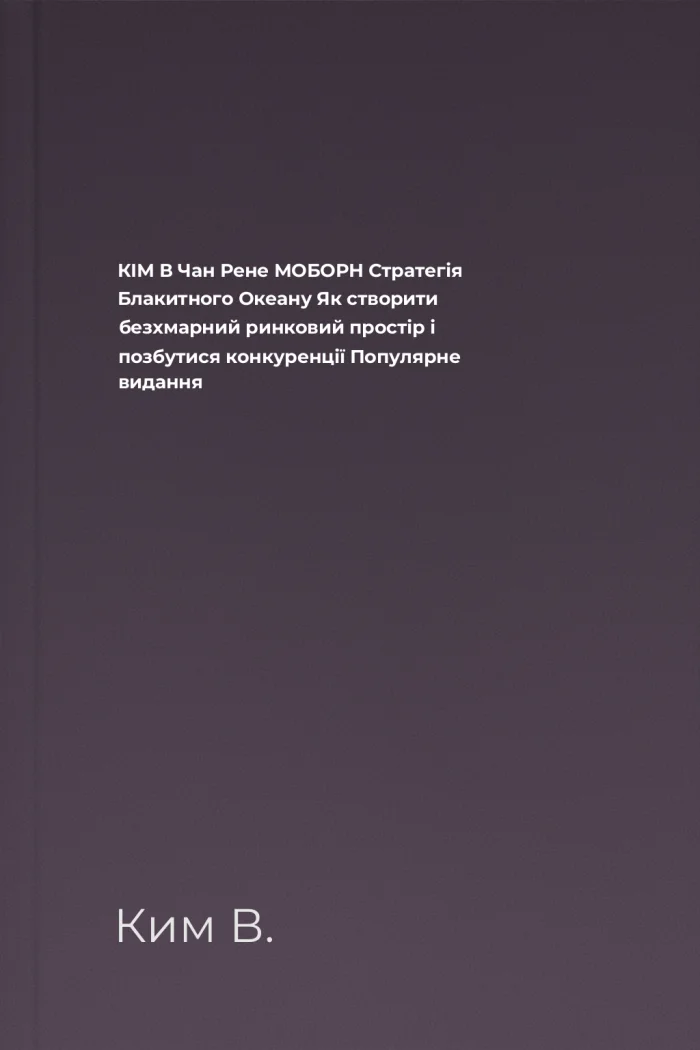 КІМ В Чан Рене МОБОРН Стратегія Блакитного Океану Як створити безхмарний ринковий простір і позбутися конкуренції Популярне видання

Ким В.